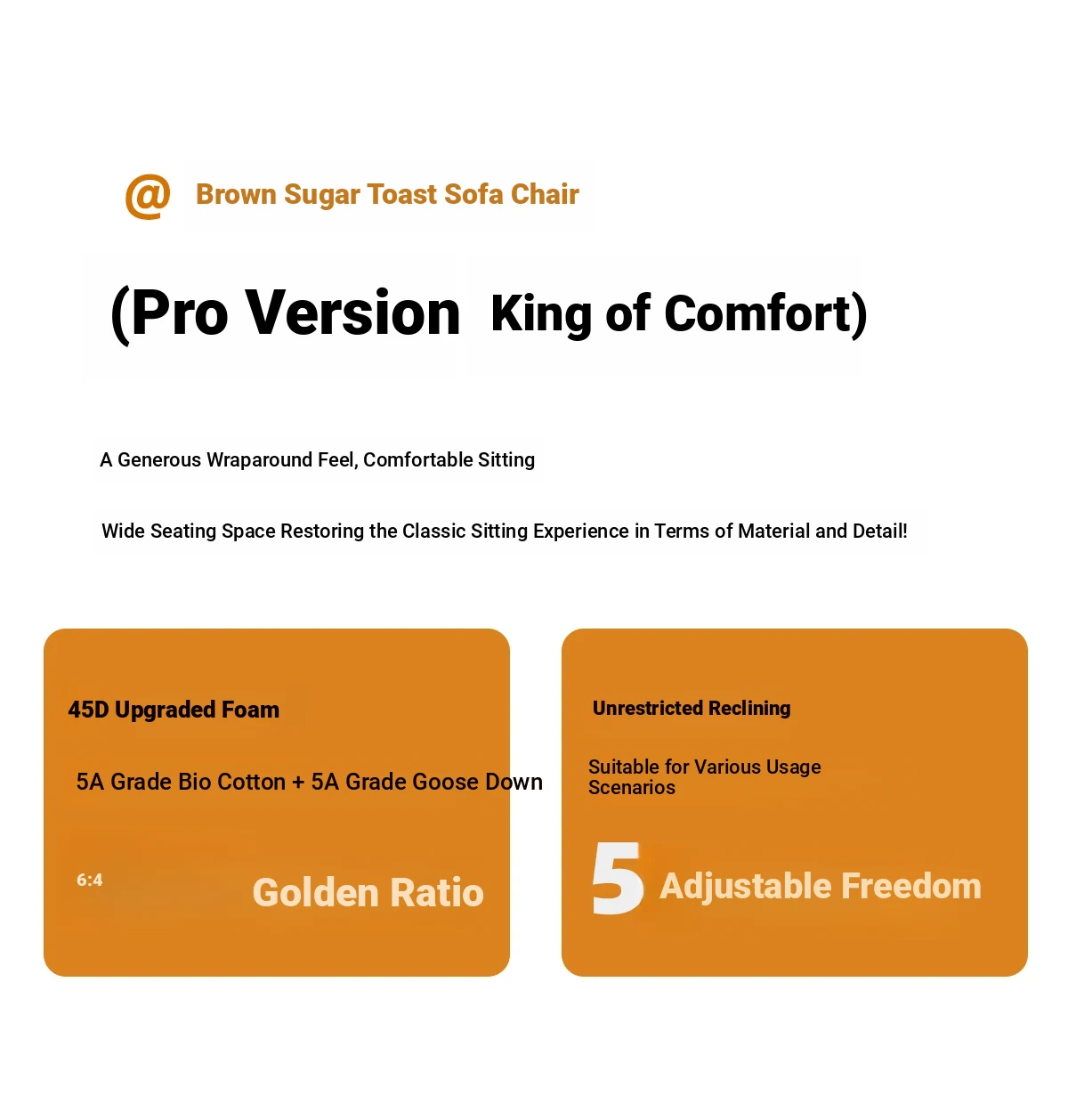 @ Brown Sugar Toast Sofa Chair

(Pro Version King of Comfort)

A Generous Wraparound Feel, Comfortable Sitting

Wide Seating Space Restoring the Classic Sitting Experience in Terms of Material and Detail!

45D Upgraded Foam

5A Grade Bio Cotton + 5A Grade Goose Down

6:4 Golden Ratio

Unrestricted Reclining

Suitable for Various Usage Scenarios

5 Adjustable Freedom